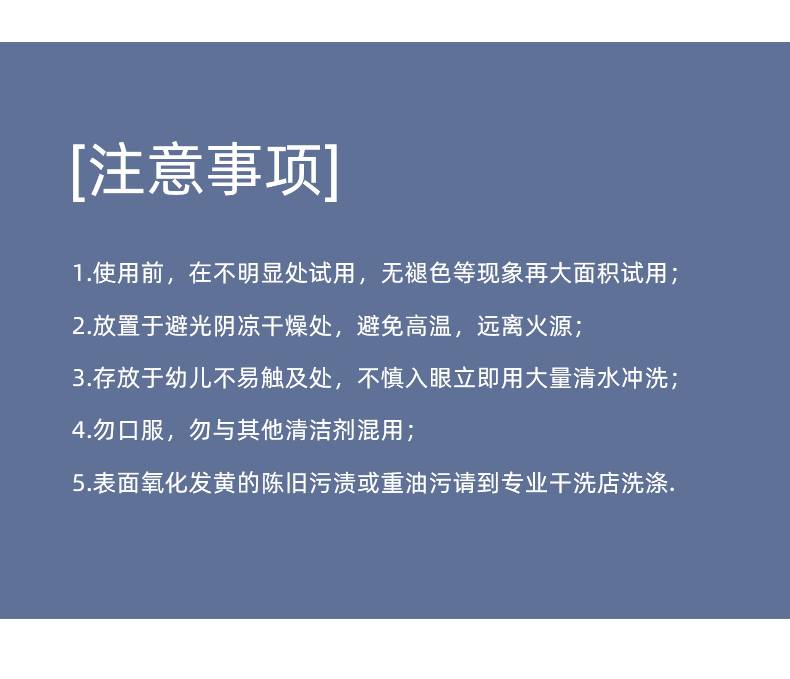 [注意事项]

1.使用前，在不明显处试用，无褪色等现象再大面积试用；

2.放置于避光阴凉干燥处，避免高温，远离火源；

3.存放于幼儿不易触及处，不慎入眼立即用大量清水冲洗；

4.勿口服，勿与其他清洁剂混用；

5.表面氧化发黄的陈旧污渍或重油污请到专业干洗店洗涤.